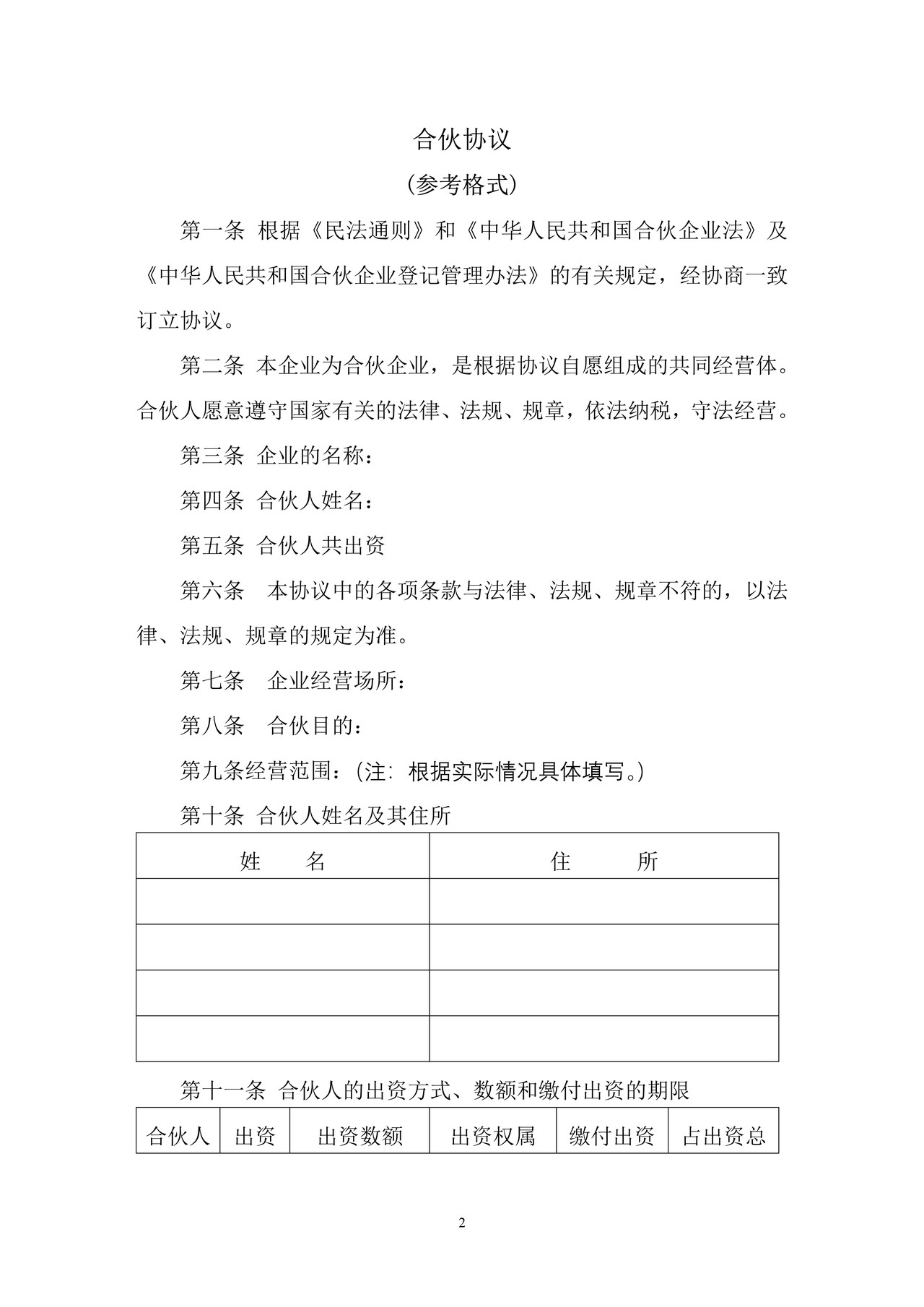 合伙协议

(参考格式)

第一条 根据《民法通则》和《中华人民共和国合伙企业法》及《中华人民共和国合伙企业登记管理办法》的有关规定，经协商一致订立协议。

第二条 本企业为合伙企业，是根据协议自愿组成的共同经营体。合伙人愿意遵守国家有关的法律、法规、规章，依法纳税，守法经营。

第三条 企业的名称：

第四条 合伙人姓名：

第五条 合伙人共出资

第六条 本协议中的各项条款与法律、法规、规章不符的，以法律、法规、规章的规定为准。

第七条 企业经营场所：

第八条 合伙目的：

第九条经营范围：(注：根据实际情况具体填写。)

第十条 合伙人姓名及其住所

| 姓 名 | 住 所 |
|---|---|
| | |
| | |
| | |
| | |

第十一条 合伙人的出资方式、数额和缴付出资的期限

| 合伙人 | 出资 | 出资数额 | 出资权属 | 缴付出资 | 占出资总 |
|---|---|---|---|---|---|

2